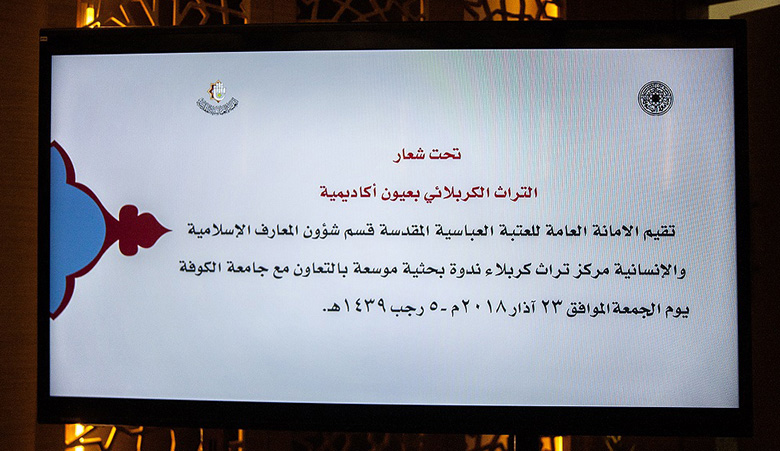 تحت شعار

التراث الكربلائي بعيون أكاديمية

تقيم الامانة العامة للعتبة العباسية المقدسة قسم شؤون المعارف الإسلامية والإنسانية مركز تراث كربلاء ندوة بحثية موسعة بالتعاون مع جامعة الكوفة يوم الجمعة الموافق ٢٣ آذار ٢٠١٨م - ٥ رجب ١٤٣٩هـ.